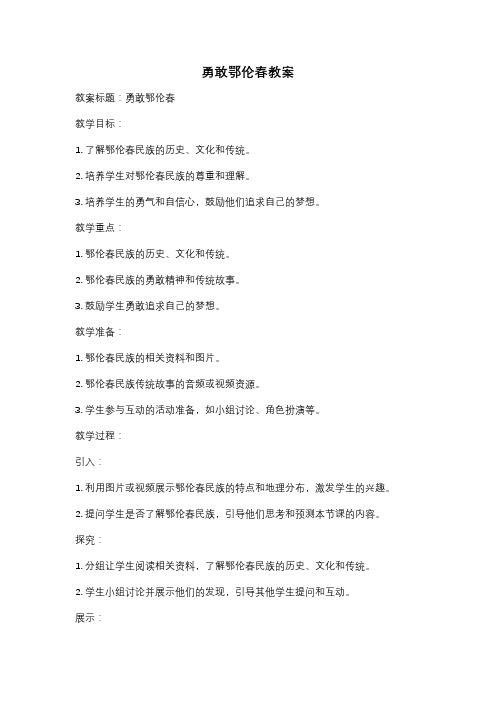 勇敢鄂伦春教案

教案标题：勇敢鄂伦春

教学目标：

1. 了解鄂伦春民族的历史、文化和传统。

2. 培养学生对鄂伦春民族的尊重和理解。

3. 培养学生的勇气和自信心，鼓励他们追求自己的梦想。

教学重点：

1. 鄂伦春民族的历史、文化和传统。

2. 鄂伦春民族的勇敢精神和传统故事。

3. 鼓励学生勇敢追求自己的梦想。

教学准备：

1. 鄂伦春民族的相关资料和图片。

2. 鄂伦春民族传统故事的音频或视频资源。

3. 学生参与互动的活动准备，如小组讨论、角色扮演等。

教学过程：

引入：

1. 利用图片或视频展示鄂伦春民族的特点和地理分布，激发学生的兴趣。

2. 提问学生是否了解鄂伦春民族，引导他们思考和预测本节课的内容。

探究：

1. 分组让学生阅读相关资料，了解鄂伦春民族的历史、文化和传统。

2. 学生小组讨论并展示他们的发现，引导其他学生提问和互动。

展示：